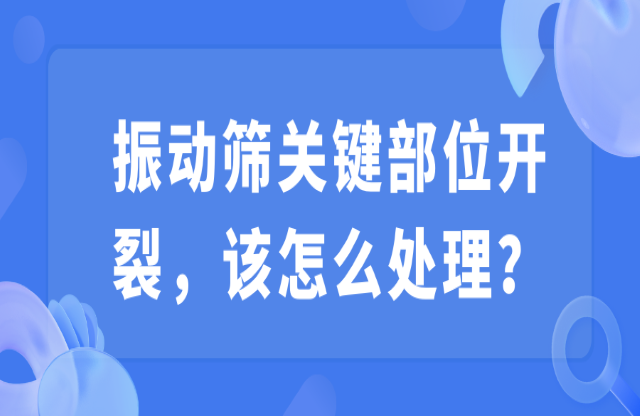 振动筛关键部位开裂，该怎么处理？